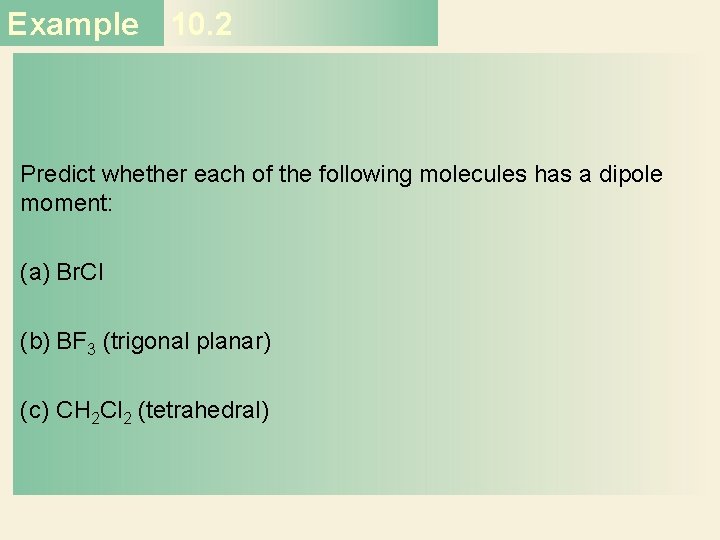 Example 10.2

Predict whether each of the following molecules has a dipole moment:

(a) BrCl

(b) $BF_3$ (trigonal planar)

(c) $CH_2Cl_2$ (tetrahedral)